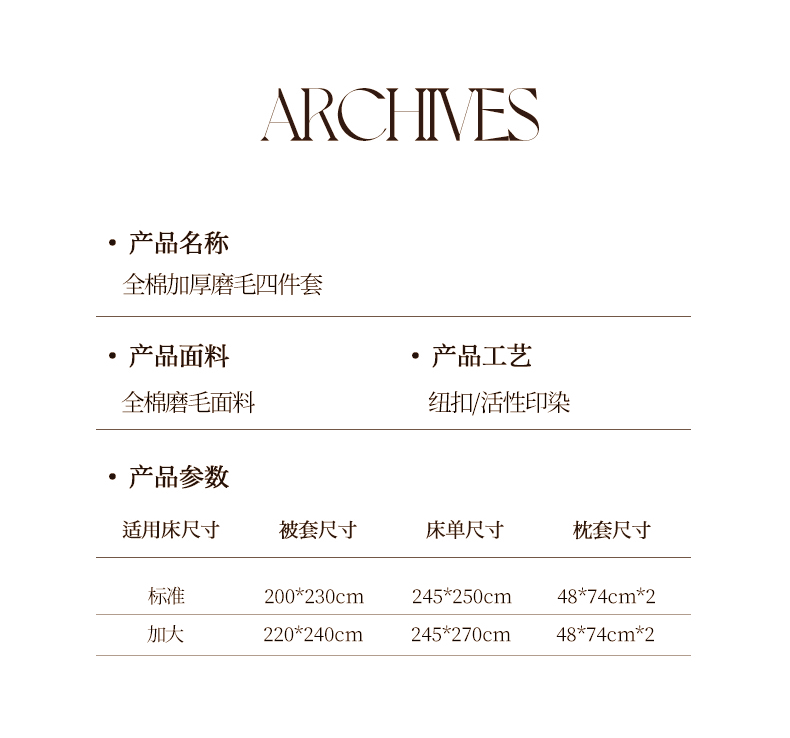 ARCHIVES

• 产品名称
全棉加厚磨毛四件套

• 产品面料
全棉磨毛面料

• 产品工艺
纽扣/活性印染

• 产品参数

| 适用床尺寸 | 被套尺寸 | 床单尺寸 | 枕套尺寸 |
|---|---|---|---|
| 标准 | 200*230cm | 245*250cm | 48*74cm*2 |
| 加大 | 220*240cm | 245*270cm | 48*74cm*2 |